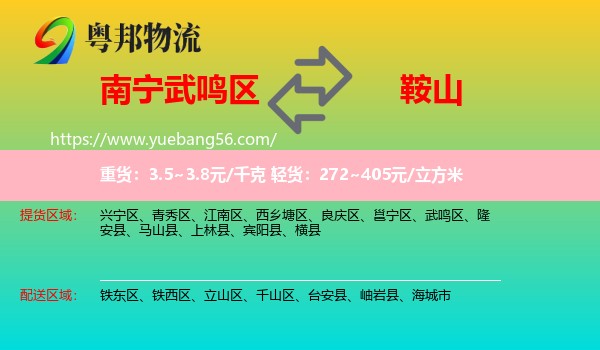 粤邦物流

南宁武鸣区

鞍山

https://www.yuebang56.com/

重货：3.5~3.8元/千克 轻货：272~405元/立方米

提货区域： 兴宁区、青秀区、江南区、西乡塘区、良庆区、邕宁区、武鸣区、隆安县、马山县、上林县、宾阳县、横县

配送区域： 铁东区、铁西区、立山区、千山区、台安县、岫岩县、海城市